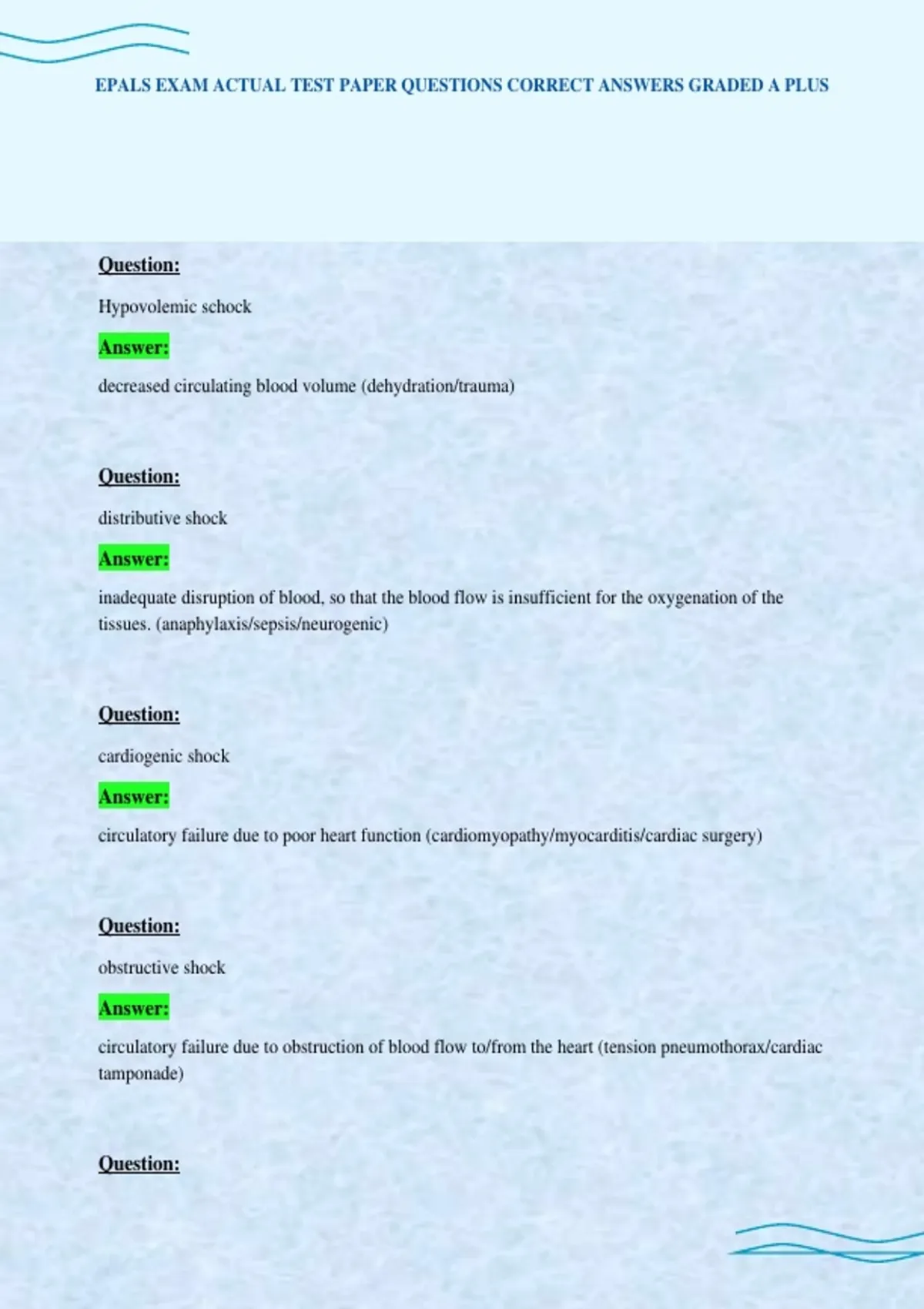 EPALS EXAM ACTUAL TEST PAPER QUESTIONS CORRECT ANSWERS GRADED A PLUS

Question:

Hypovolemic schock

Answer:

decreased circulating blood volume (dehydration/trauma)

Question:

distributive shock

Answer:

inadequate disruption of blood, so that the blood flow is insufficient for the oxygenation of the tissues. (anaphylaxis/sepsis/neurogenic)

Question:

cardiogenic shock

Answer:

circulatory failure due to poor heart function (cardiomyopathy/myocarditis/cardiac surgery)

Question:

obstructive shock

Answer:

circulatory failure due to obstruction of blood flow to/from the heart (tension pneumothorax/cardiac tamponade)

Question: